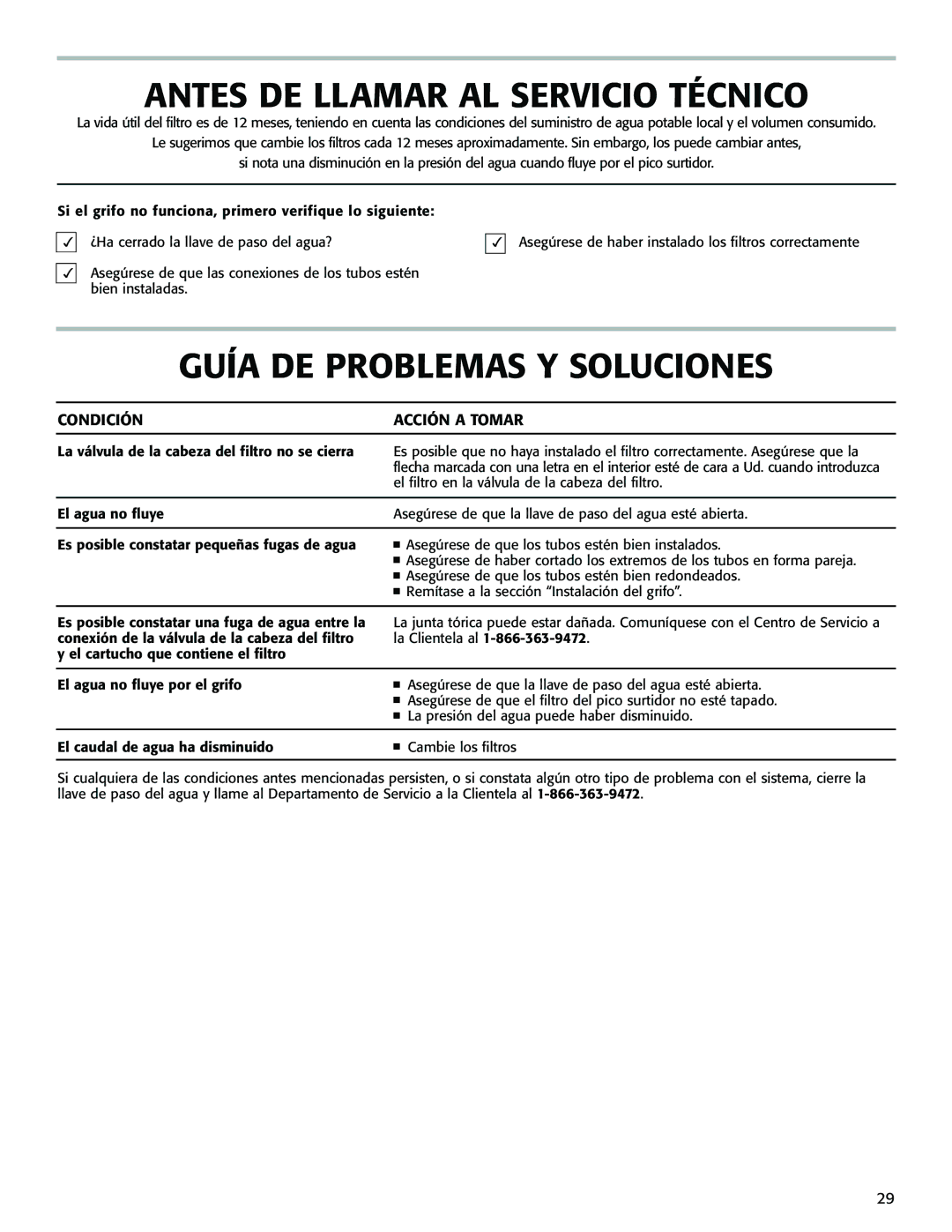 ANTES DE LLAMAR AL SERVICIO TÉCNICO

La vida útil del filtro es de 12 meses, teniendo en cuenta las condiciones del suministro de agua potable local y el volumen consumido. Le sugerimos que cambie los filtros cada 12 meses aproximadamente. Sin embargo, los puede cambiar antes, si nota una disminución en la presión del agua cuando fluye por el pico surtidor.

Si el grifo no funciona, primero verifique lo siguiente:

✓ ¿Ha cerrado la llave de paso del agua?

✓ Asegúrese de que las conexiones de los tubos estén bien instaladas.

✓ Asegúrese de haber instalado los filtros correctamente

GUÍA DE PROBLEMAS Y SOLUCIONES

| CONDICIÓN | ACCIÓN A TOMAR |
|---|---|
| La válvula de la cabeza del filtro no se cierra | Es posible que no haya instalado el filtro correctamente. Asegúrese que la flecha marcada con una letra en el interior esté de cara a Ud. cuando introduzca el filtro en la válvula de la cabeza del filtro. |
| El agua no fluye | Asegúrese de que la llave de paso del agua esté abierta. |
| Es posible constatar pequeñas fugas de agua | ■ Asegúrese de que los tubos estén bien instalados. ■ Asegúrese de haber cortado los extremos de los tubos en forma pareja. ■ Asegúrese de que los tubos estén bien redondeados. ■ Remítase a la sección “Instalación del grifo”. |
| Es posible constatar una fuga de agua entre la conexión de la válvula de la cabeza del filtro y el cartucho que contiene el filtro | La junta tórica puede estar dañada. Comuníquese con el Centro de Servicio a la Clientela al 1-866-363-9472. |
| El agua no fluye por el grifo | ■ Asegúrese de que la llave de paso del agua esté abierta. ■ Asegúrese de que el filtro del pico surtidor no esté tapado. ■ La presión del agua puede haber disminuido. |
| El caudal de agua ha disminuido | ■ Cambie los filtros |

Si cualquiera de las condiciones antes mencionadas persisten, o si constata algún otro tipo de problema con el sistema, cierre la llave de paso del agua y llame al Departamento de Servicio a la Clientela al 1-866-363-9472.

29